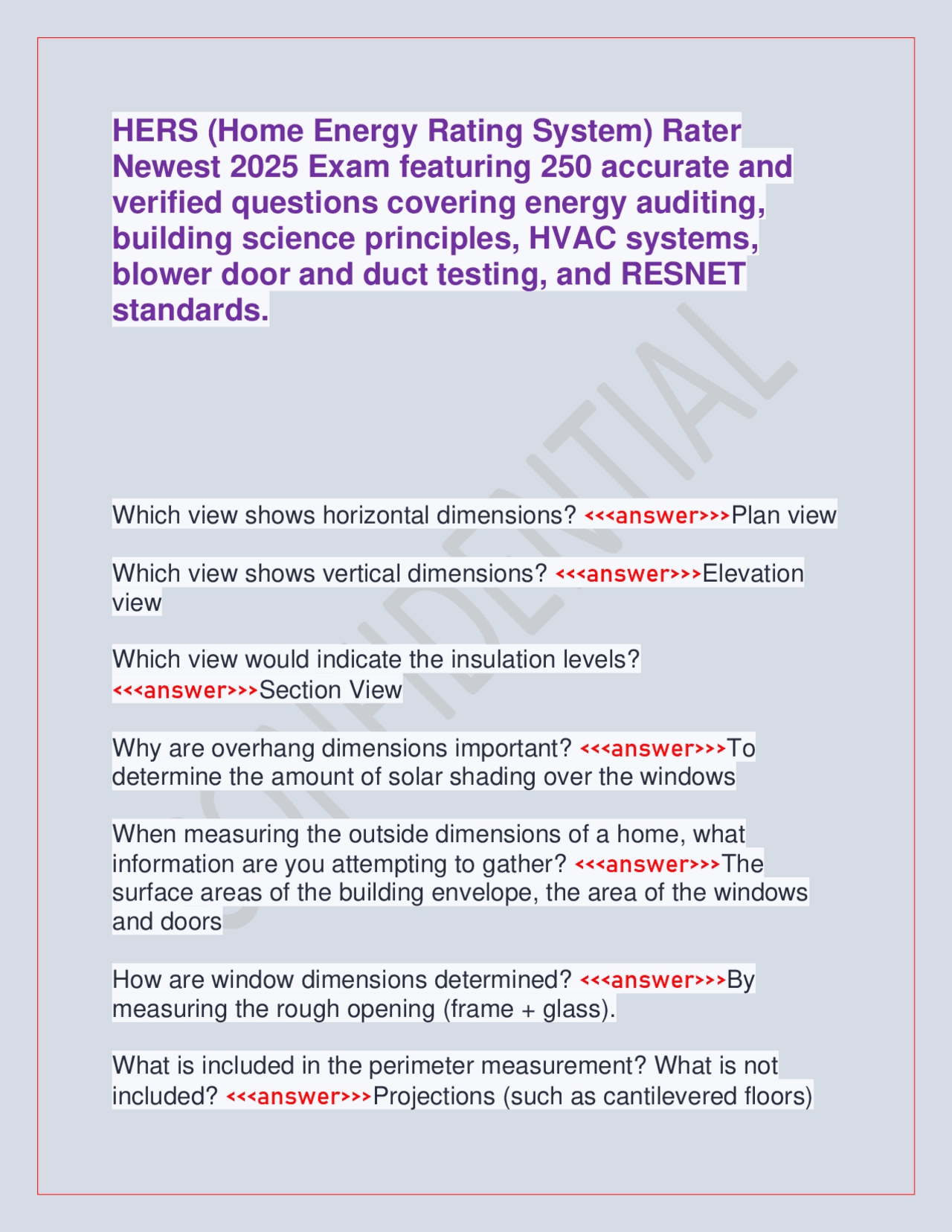 HERS (Home Energy Rating System) Rater Newest 2025 Exam featuring 250 accurate and verified questions covering energy auditing, building science principles, HVAC systems, blower door and duct testing, and RESNET standards.

CONFIDENTIAL

Which view shows horizontal dimensions? <<<answer>>>Plan view

Which view shows vertical dimensions? <<<answer>>>Elevation view

Which view would indicate the insulation levels? <<<answer>>>Section View

Why are overhang dimensions important? <<<answer>>>To determine the amount of solar shading over the windows

When measuring the outside dimensions of a home, what information are you attempting to gather? <<<answer>>>The surface areas of the building envelope, the area of the windows and doors

How are window dimensions determined? <<<answer>>>By measuring the rough opening (frame + glass).

What is included in the perimeter measurement? What is not included? <<<answer>>>Projections (such as cantilevered floors)